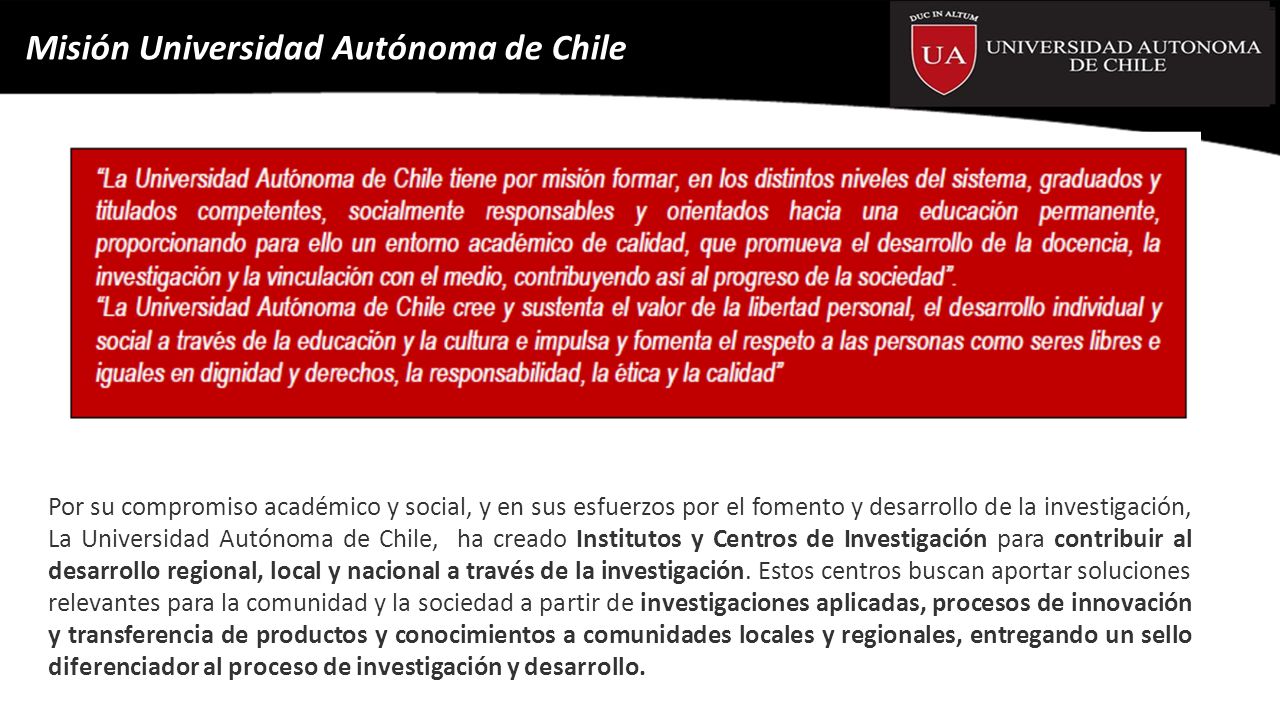 Misión Universidad Autónoma de Chile

DUC IN ALTUM
UA
UNIVERSIDAD AUTONOMA DE CHILE

"La Universidad Autónoma de Chile tiene por misión formar, en los distintos niveles del sistema, graduados y titulados competentes, socialmente responsables y orientados hacia una educación permanente, proporcionando para ello un entorno académico de calidad, que promueva el desarrollo de la docencia, la investigación y la vinculación con el medio, contribuyendo así al progreso de la sociedad".
"La Universidad Autónoma de Chile cree y sustenta el valor de la libertad personal, el desarrollo individual y social a través de la educación y la cultura e impulsa y fomenta el respeto a las personas como seres libres e iguales en dignidad y derechos, la responsabilidad, la ética y la calidad"

Por su compromiso académico y social, y en sus esfuerzos por el fomento y desarrollo de la investigación, La Universidad Autónoma de Chile, ha creado Institutos y Centros de Investigación para contribuir al desarrollo regional, local y nacional a través de la investigación. Estos centros buscan aportar soluciones relevantes para la comunidad y la sociedad a partir de investigaciones aplicadas, procesos de innovación y transferencia de productos y conocimientos a comunidades locales y regionales, entregando un sello diferenciador al proceso de investigación y desarrollo.